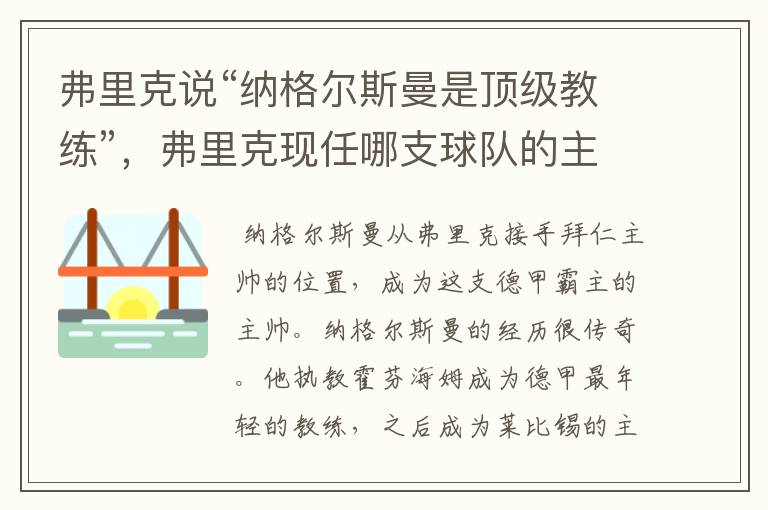 弗里克说“纳格尔斯曼是顶级教练”，弗里克现任哪支球队的主

纳格尔斯曼从弗里克接手拜仁主帅的位置，成为这支德甲霸主的主帅。纳格尔斯曼的经历很传奇。他执教霍芬海姆成为德甲最年轻的教练，之后成为莱比锡的主